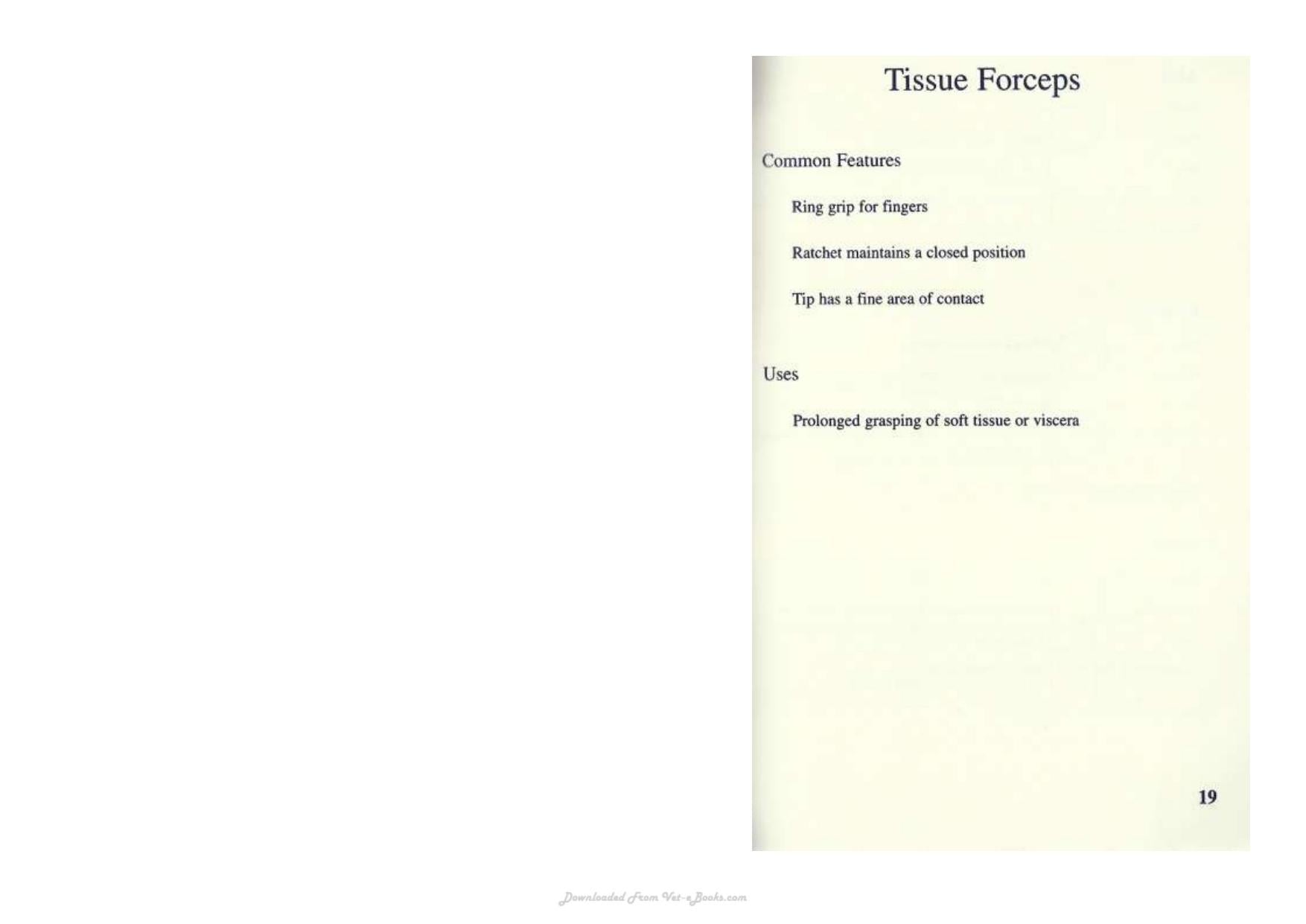 Tissue Forceps

Common Features

Ring grip for fingers

Ratchet maintains a closed position

Tip has a fine area of contact

Uses

Prolonged grasping of soft tissue or viscera

19

Downloaded From Vet-eBooks.com